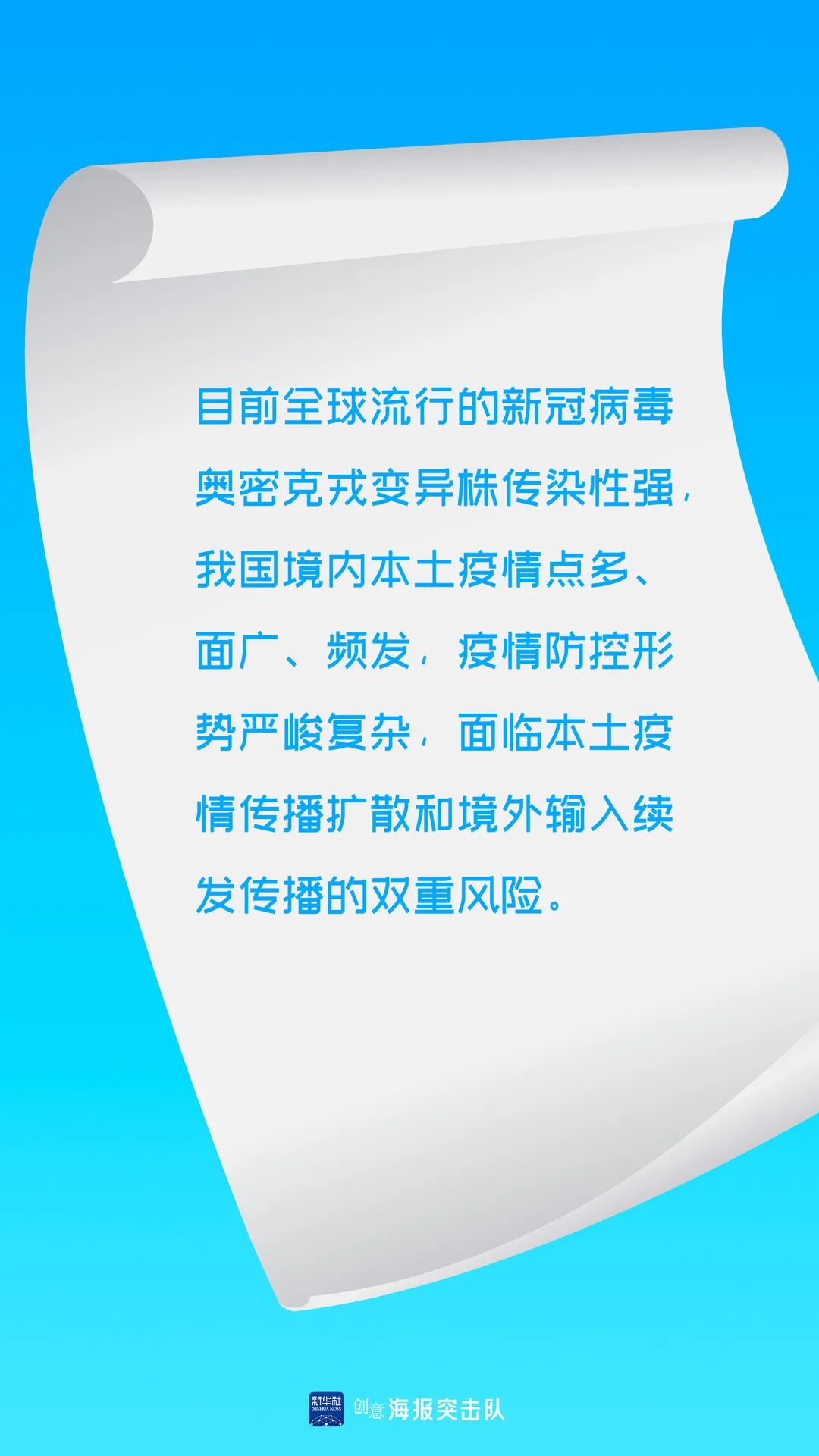 目前全球流行的新冠病毒奥密克戎变异株传染性强，我国境内本土疫情点多、面广、频发，疫情防控形势严峻复杂，面临本土疫情传播扩散和境外输入续发传播的双重风险。

新华社 XINHUA NEWS 创意 海报突击队